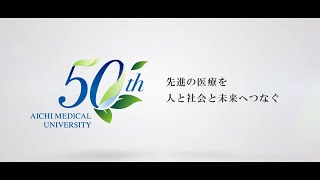 50th
AICHI MEDICAL UNIVERSITY

先進の医療を
人と社会と未来へつなぐ